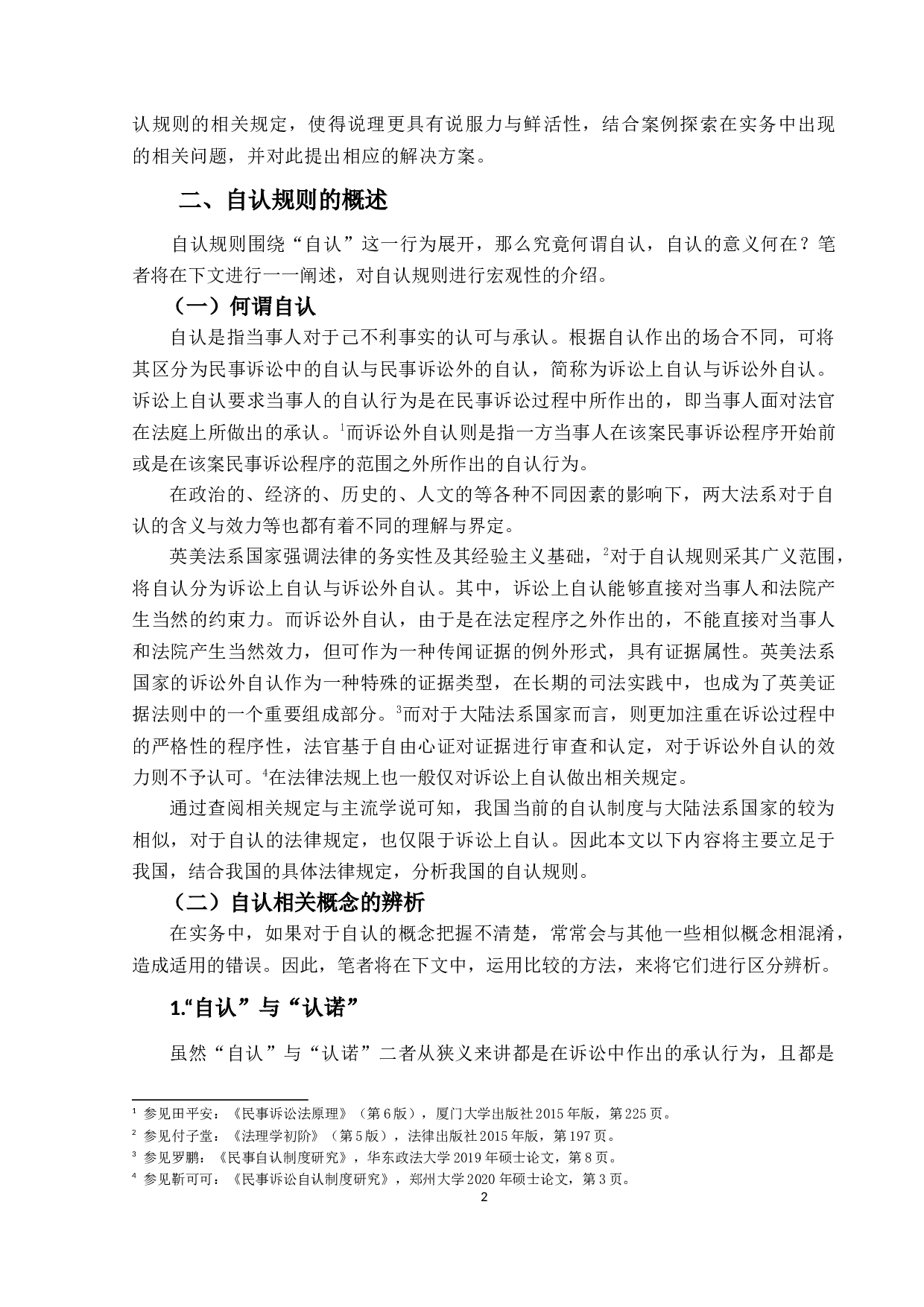 认规则的相关规定，使得说理更具有说服力与鲜活性，结合案例探索在实务中出现的相关问题，并对此提出相应的解决方案。

二、自认规则的概述

自认规则围绕“自认”这一行为展开，那么究竟何谓自认，自认的意义何在？笔者将在下文进行一一阐述，对自认规则进行宏观性的介绍。

（一）何谓自认

自认是指当事人对于己不利事实的认可与承认。根据自认作出的场合不同，可将其区分为民事诉讼中的自认与民事诉讼外的自认，简称为诉讼上自认与诉讼外自认。诉讼上自认要求当事人的自认行为是在民事诉讼过程中所作出的，即当事人面对法官在法庭上所做出的承认。$^1$而诉讼外自认则是指一方当事人在该案民事诉讼程序开始前或是在该案民事诉讼程序的范围之外所作出的自认行为。

在政治的、经济的、历史的、人文的等各种不同因素的影响下，两大法系对于自认的含义与效力等也都有着不同的理解与界定。

英美法系国家强调法律的务实性及其经验主义基础，$^2$对于自认规则采其广义范围，将自认分为诉讼上自认与诉讼外自认。其中，诉讼上自认能够直接对当事人和法院产生当然的约束力。而诉讼外自认，由于是在法定程序之外作出的，不能直接对当事人和法院产生当然效力，但可作为一种传闻证据的例外形式，具有证据属性。英美法系国家的诉讼外自认作为一种特殊的证据类型，在长期的司法实践中，也成为了英美证据法则中的一个重要组成部分。$^3$而对于大陆法系国家而言，则更加注重在诉讼过程中的严格性的程序性，法官基于自由心证对证据进行审查和认定，对于诉讼外自认的效力则不予认可。$^4$在法律法规上也一般仅对诉讼上自认做出相关规定。

通过查阅相关规定与主流学说可知，我国当前的自认制度与大陆法系国家的较为相似，对于自认的法律规定，也仅限于诉讼上自认。因此本文以下内容将主要立足于我国，结合我国的具体法律规定，分析我国的自认规则。

（二）自认相关概念的辨析

在实务中，如果对于自认的概念把握不清楚，常常会与其他一些相似概念相混淆，造成适用的错误。因此，笔者将在下文中，运用比较的方法，来将它们进行区分辨析。

1.“自认”与“认诺”

虽然“自认”与“认诺”二者从狭义来讲都是在诉讼中作出的承认行为，且都是

$^1$ 参见田平安：《民事诉讼法原理》（第6版），厦门大学出版社2015年版，第225页。
$^2$ 参见付子堂：《法理学初阶》（第5版），法律出版社2015年版，第197页。
$^3$ 参见罗鹏：《民事自认制度研究》，华东政法大学2019年硕士论文，第8页。
$^4$ 参见靳可可：《民事诉讼自认制度研究》，郑州大学2020年硕士论文，第3页。

2